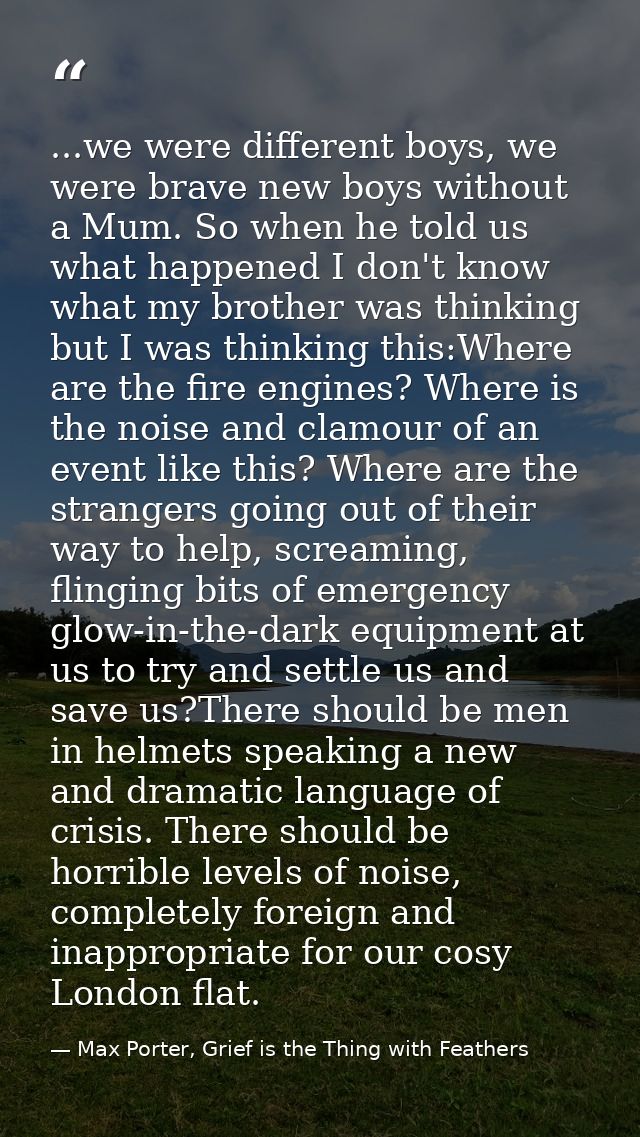 "

...we were different boys, we were brave new boys without a Mum. So when he told us what happened I don't know what my brother was thinking but I was thinking this:Where are the fire engines? Where is the noise and clamour of an event like this? Where are the strangers going out of their way to help, screaming, flinging bits of emergency glow-in-the-dark equipment at us to try and settle us and save us?There should be men in helmets speaking a new and dramatic language of crisis. There should be horrible levels of noise, completely foreign and inappropriate for our cosy London flat.

— Max Porter, Grief is the Thing with Feathers